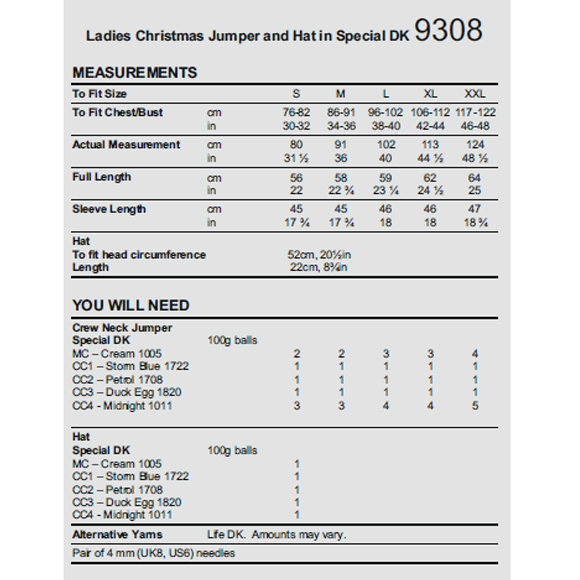 Ladies Christmas Jumper and Hat in Special DK 9308

MEASUREMENTS

| To Fit Size | | S | M | L | XL | XXL |
|---|---|---|---|---|---|---|
| To Fit Chest/Bust | cm | 76-82 | 86-91 | 96-102 | 106-112 | 117-122 |
| | in | 30-32 | 34-36 | 38-40 | 42-44 | 46-48 |
| Actual Measurement | cm | 80 | 91 | 102 | 113 | 124 |
| | in | 31 ½ | 36 | 40 | 44 ½ | 48 ½ |
| Full Length | cm | 56 | 58 | 59 | 62 | 64 |
| | in | 22 | 22 ¾ | 23 ¼ | 24 ½ | 25 |
| Sleeve Length | cm | 45 | 45 | 46 | 46 | 47 |
| | in | 17 ¾ | 17 ¾ | 18 | 18 | 18 ¾ |

Hat
To fit head circumference 52cm, 20½in
Length 22cm, 8¾in

YOU WILL NEED

| Crew Neck Jumper | | | | | | |
|---|---|---|---|---|---|---|
| Special DK | 100g balls | | | | | |
| MC – Cream 1005 | | 2 | 2 | 3 | 3 | 4 |
| CC1 – Storm Blue 1722 | | 1 | 1 | 1 | 1 | 1 |
| CC2 – Petrol 1708 | | 1 | 1 | 1 | 1 | 1 |
| CC3 – Duck Egg 1820 | | 1 | 1 | 1 | 1 | 1 |
| CC4 - Midnight 1011 | | 3 | 3 | 4 | 4 | 5 |

| Hat | | |
|---|---|---|
| Special DK | 100g balls | |
| MC – Cream 1005 | | 1 |
| CC1 – Storm Blue 1722 | | 1 |
| CC2 – Petrol 1708 | | 1 |
| CC3 – Duck Egg 1820 | | 1 |
| CC4 - Midnight 1011 | | 1 |

Alternative Yarns Life DK. Amounts may vary.

Pair of 4 mm (UK8, US6) needles